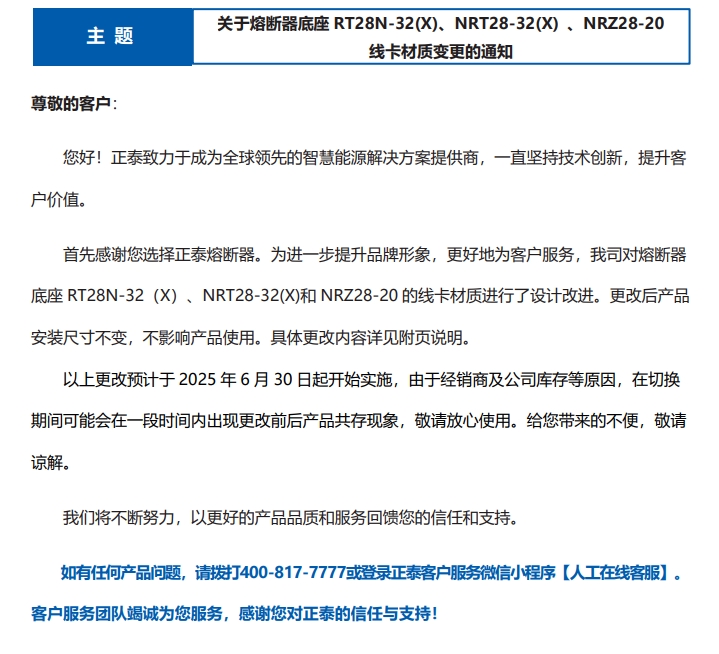 主 题

关于熔断器底座 RT28N-32(X)、NRT28-32(X) 、NRZ28-20 线卡材质变更的通知

尊敬的客户:

您好！正泰致力于成为全球领先的智慧能源解决方案提供商，一直坚持技术创新，提升客户价值。

首先感谢您选择正泰熔断器。为进一步提升品牌形象，更好地为客户服务，我司对熔断器底座 RT28N-32（X）、NRT28-32(X)和 NRZ28-20 的线卡材质进行了设计改进。更改后产品安装尺寸不变，不影响产品使用。具体更改内容详见附页说明。

以上更改预计于 2025 年 6 月 30 日起开始实施，由于经销商及公司库存等原因，在切换期间可能会在一段时间内出现更改前后产品共存现象，敬请放心使用。给您带来的不便，敬请谅解。

我们将不断努力，以更好的产品品质和服务回馈您的信任和支持。

如有任何产品问题，请拨打400-817-7777或登录正泰客户服务微信小程序【人工在线客服】。客户服务团队竭诚为您服务，感谢您对正泰的信任与支持！